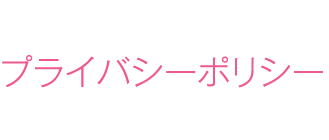 プライバシーポリシー